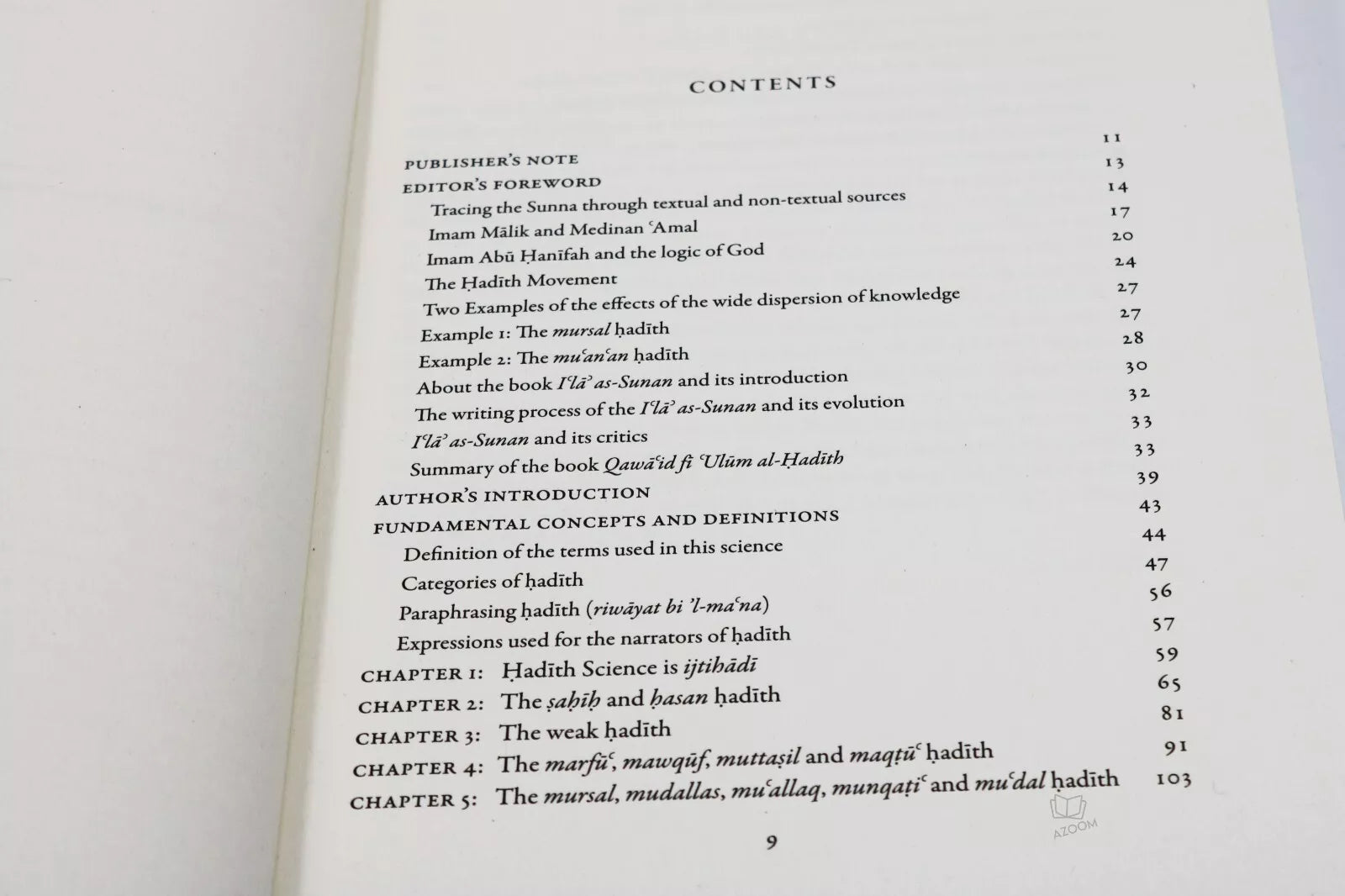 CONTENTS

PUBLISHER'S NOTE 11
EDITOR'S FOREWORD 13
Tracing the Sunna through textual and non-textual sources 14
Imam Mālik and Medinan ʿAmal 17
Imam Abū Ḥanīfah and the logic of God 20
The Ḥadīth Movement 24
Two Examples of the effects of the wide dispersion of knowledge 27
Example 1: The mursal ḥadīth 27
Example 2: The muʿanʿan ḥadīth 28
About the book Iʿlāʾ as-Sunan and its introduction 30
The writing process of the Iʿlāʾ as-Sunan and its evolution 32
Iʿlāʾ as-Sunan and its critics 33
Summary of the book Qawāʿid fī ʿUlūm al-Ḥadīth 33
AUTHOR'S INTRODUCTION 39
FUNDAMENTAL CONCEPTS AND DEFINITIONS 43
Definition of the terms used in this science 44
Categories of ḥadīth 47
Paraphrasing ḥadīth (riwāyat bi 'l-maʿna) 56
Expressions used for the narrators of ḥadīth 57
CHAPTER 1: Ḥadīth Science is ijtihādī 59
CHAPTER 2: The ṣaḥīḥ and ḥasan ḥadīth 65
CHAPTER 3: The weak ḥadīth 81
CHAPTER 4: The marfūʿ, mawqūf, muttaṣil and maqṭūʿ ḥadīth 91
CHAPTER 5: The mursal, mudallas, muʿallaq, munqaṭiʿ and muʿdal ḥadīth 103

9

AZOOM